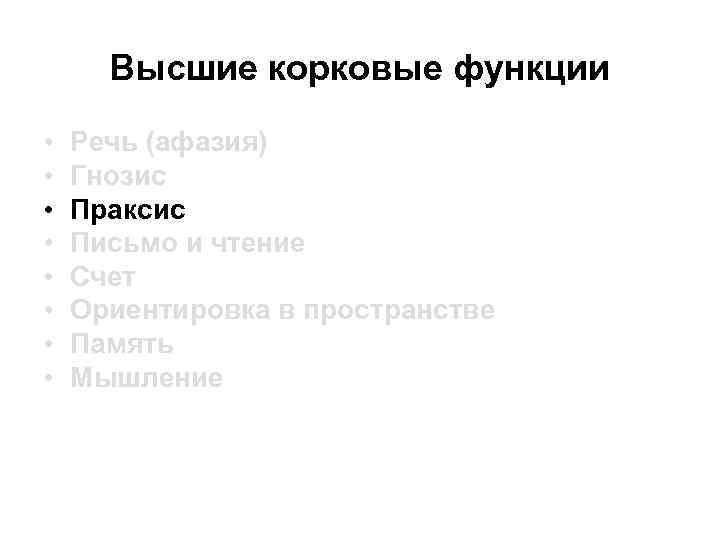 Высшие корковые функции

• Речь (афазия)
• Гнозис
• Праксис
• Письмо и чтение
• Счет
• Ориентировка в пространстве
• Память
• Мышление